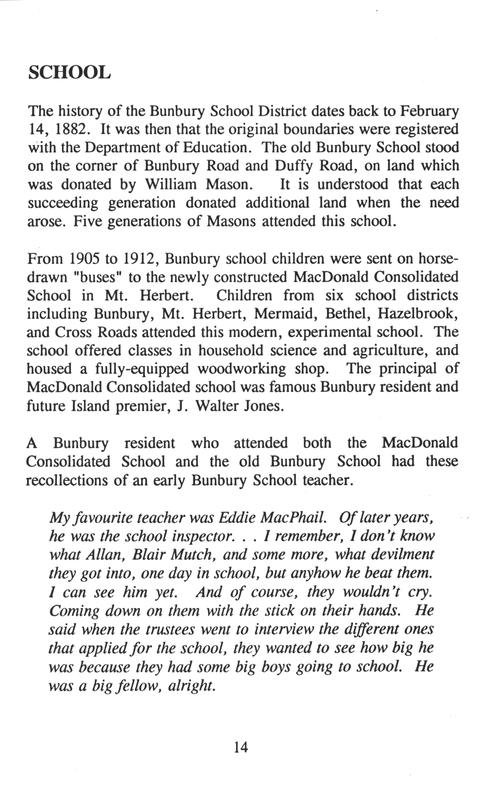 SCHOOL

The history of the Bunbury School District dates back to February 14, 1882. It was then that the original boundaries were registered with the Department of Education. The old Bunbury School stood on the corner of Bunbury Road and Duffy Road, on land which was donated by William Mason. It is understood that each succeeding generation donated additional land when the need arose. Five generations of Masons attended this school.

From 1905 to 1912, Bunbury school children were sent on horse-drawn "buses" to the newly constructed MacDonald Consolidated School in Mt. Herbert. Children from six school districts including Bunbury, Mt. Herbert, Mermaid, Bethel, Hazelbrook, and Cross Roads attended this modern, experimental school. The school offered classes in household science and agriculture, and housed a fully-equipped woodworking shop. The principal of MacDonald Consolidated school was famous Bunbury resident and future Island premier, J. Walter Jones.

A Bunbury resident who attended both the MacDonald Consolidated School and the old Bunbury School had these recollections of an early Bunbury School teacher.

My favourite teacher was Eddie MacPhail. Of later years, he was the school inspector. . . I remember, I don't know what Allan, Blair Mutch, and some more, what devilment they got into, one day in school, but anyhow he beat them. I can see him yet. And of course, they wouldn't cry. Coming down on them with the stick on their hands. He said when the trustees went to interview the different ones that applied for the school, they wanted to see how big he was because they had some big boys going to school. He was a big fellow, alright.

14